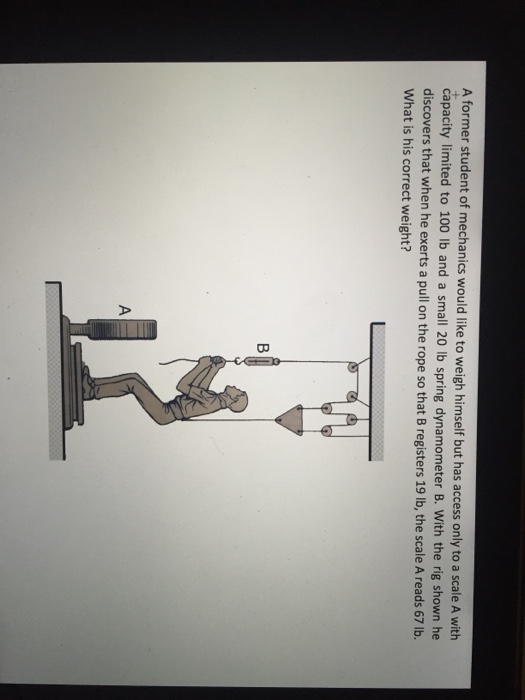 A former student of mechanics would like to weigh himself but has access only to a scale A with capacity limited to 100 lb and a small 20 lb spring dynamometer B. With the rig shown he discovers that when he exerts a pull on the rope so that B registers 19 lb, the scale A reads 67 lb. What is his correct weight?

B

A